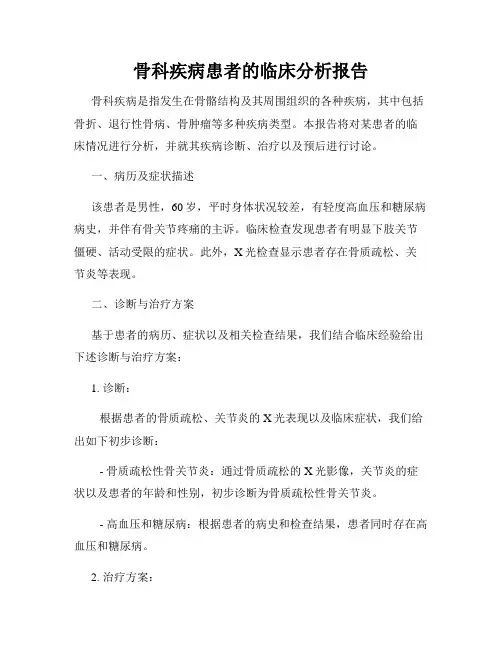 骨科疾病患者的临床分析报告

骨科疾病是指发生在骨骼结构及其周围组织的各种疾病，其中包括骨折、退行性骨病、骨肿瘤等多种疾病类型。本报告将对某患者的临床情况进行分析，并就其疾病诊断、治疗以及预后进行讨论。

一、病历及症状描述

该患者是男性，60岁，平时身体状况较差，有轻度高血压和糖尿病病史，并伴有骨关节疼痛的主诉。临床检查发现患者有明显下肢关节僵硬、活动受限的症状。此外，X光检查显示患者存在骨质疏松、关节炎等表现。

二、诊断与治疗方案

基于患者的病历、症状以及相关检查结果，我们结合临床经验给出下述诊断与治疗方案：

1. 诊断：

根据患者的骨质疏松、关节炎的X光表现以及临床症状，我们给出如下初步诊断：

- 骨质疏松性骨关节炎：通过骨质疏松的X光影像，关节炎的症状以及患者的年龄和性别，初步诊断为骨质疏松性骨关节炎。

- 高血压和糖尿病：根据患者的病史和检查结果，患者同时存在高血压和糖尿病。

2. 治疗方案：